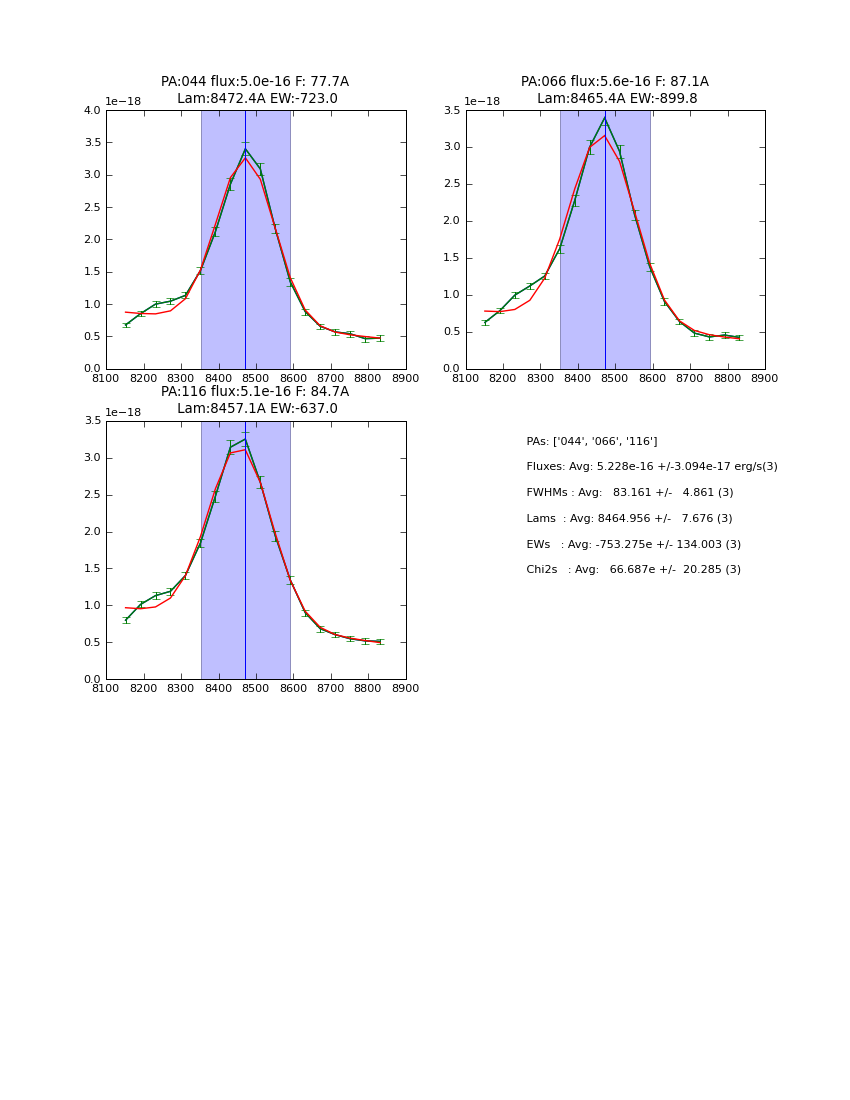 PA:044 flux:5.0e-16 F: 77.7A
Lam:8472.4A EW:-723.0

1e−18

4.0
3.5
3.0
2.5
2.0
1.5
1.0
0.5
0.0

8100 8200 8300 8400 8500 8600 8700 8800 8900

PA:066 flux:5.6e-16 F: 87.1A
Lam:8465.4A EW:-899.8

1e−18

3.5
3.0
2.5
2.0
1.5
1.0
0.5
0.0

8100 8200 8300 8400 8500 8600 8700 8800 8900

PA:116 flux:5.1e-16 F: 84.7A
Lam:8457.1A EW:-637.0

1e−18

3.5
3.0
2.5
2.0
1.5
1.0
0.5
0.0

8100 8200 8300 8400 8500 8600 8700 8800 8900

PAs: ['044', '066', '116']

Fluxes: Avg: 5.228e-16 +/-3.094e-17 erg/s(3)

FWHMs : Avg: 83.161 +/- 4.861 (3)

Lams : Avg: 8464.956 +/- 7.676 (3)

EWs : Avg: -753.275e +/- 134.003 (3)

Chi2s : Avg: 66.687e +/- 20.285 (3)